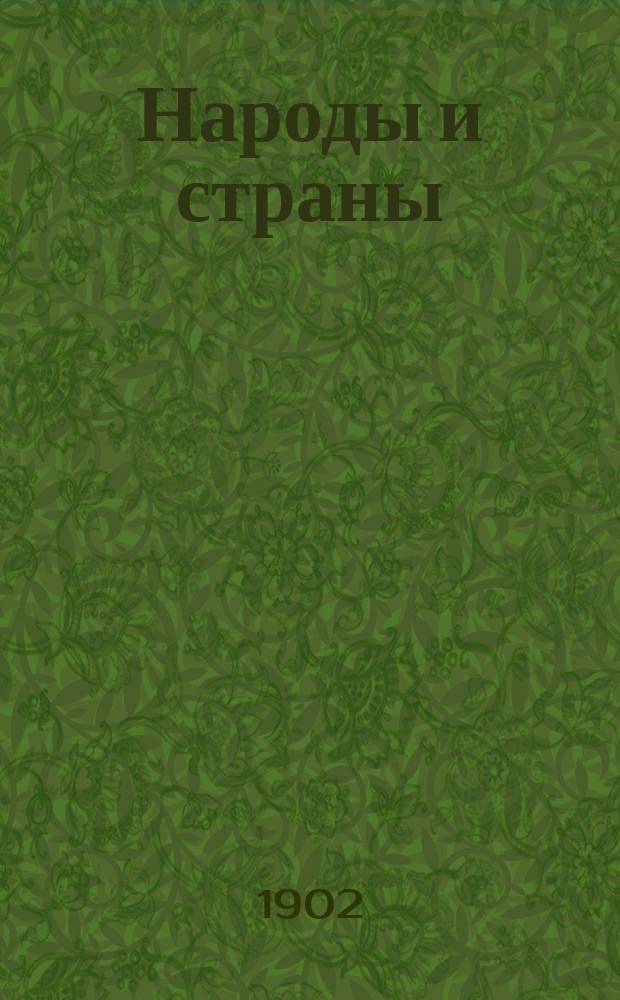 Народы и страны

1902